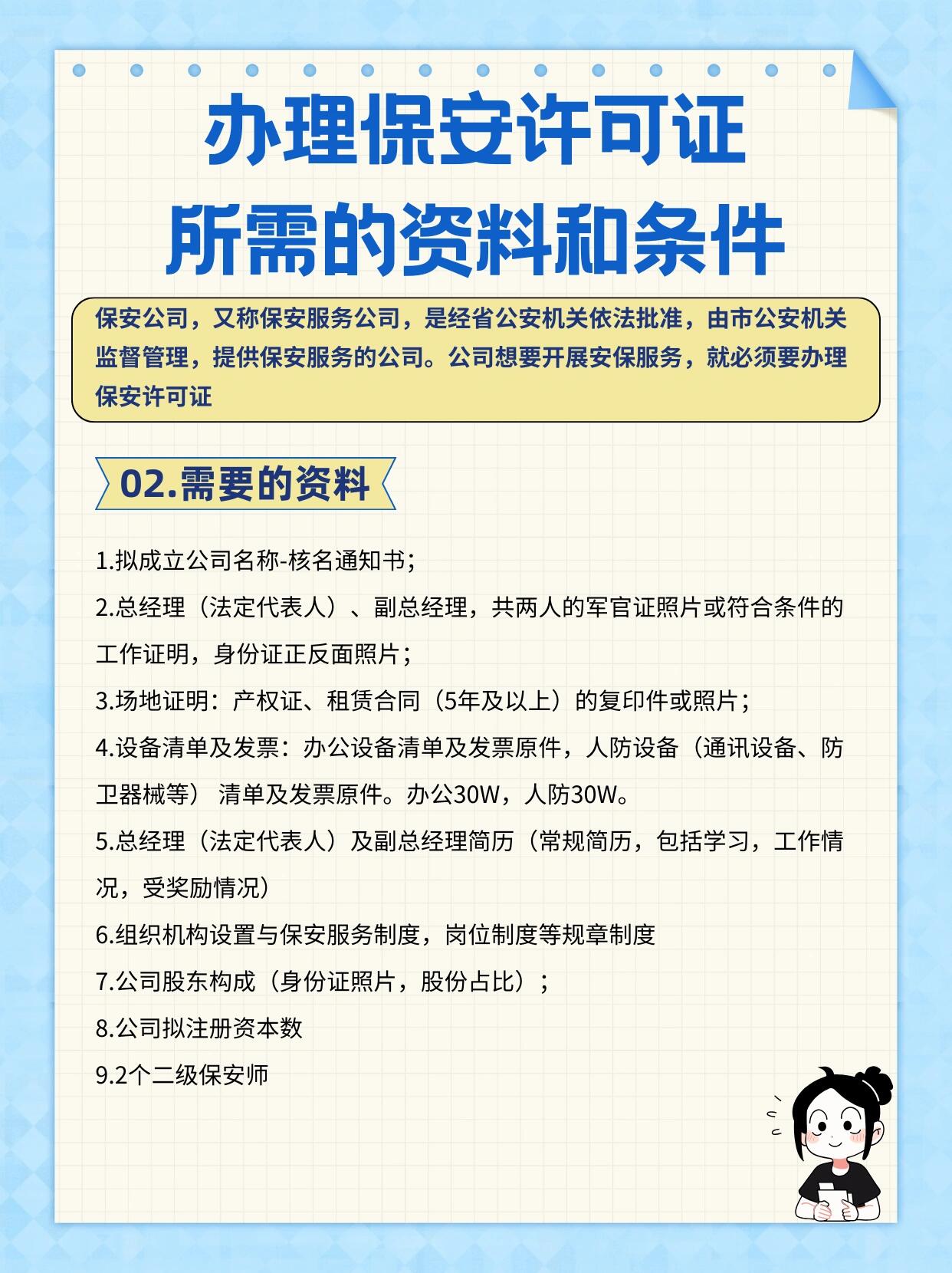 办理保安许可证
所需的资料和条件

保安公司，又称保安服务公司，是经省公安机关依法批准，由市公安机关监督管理，提供保安服务的公司。公司想要开展安保服务，就必须要办理保安许可证

02.需要的资料

1.拟成立公司名称-核名通知书；

2.总经理（法定代表人）、副总经理，共两人的军官证照片或符合条件的工作证明，身份证正反面照片；

3.场地证明：产权证、租赁合同（5年及以上）的复印件或照片；

4.设备清单及发票：办公设备清单及发票原件，人防设备（通讯设备、防卫器械等） 清单及发票原件。办公30W，人防30W。

5.总经理（法定代表人）及副总经理简历（常规简历，包括学习，工作情况，受奖励情况）

6.组织机构设置与保安服务制度，岗位制度等规章制度

7.公司股东构成（身份证照片，股份占比）；

8.公司拟注册资本数

9.2个二级保安师